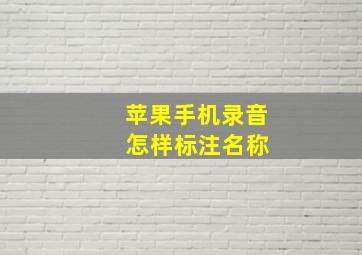 苹果手机录音
怎样标注名称